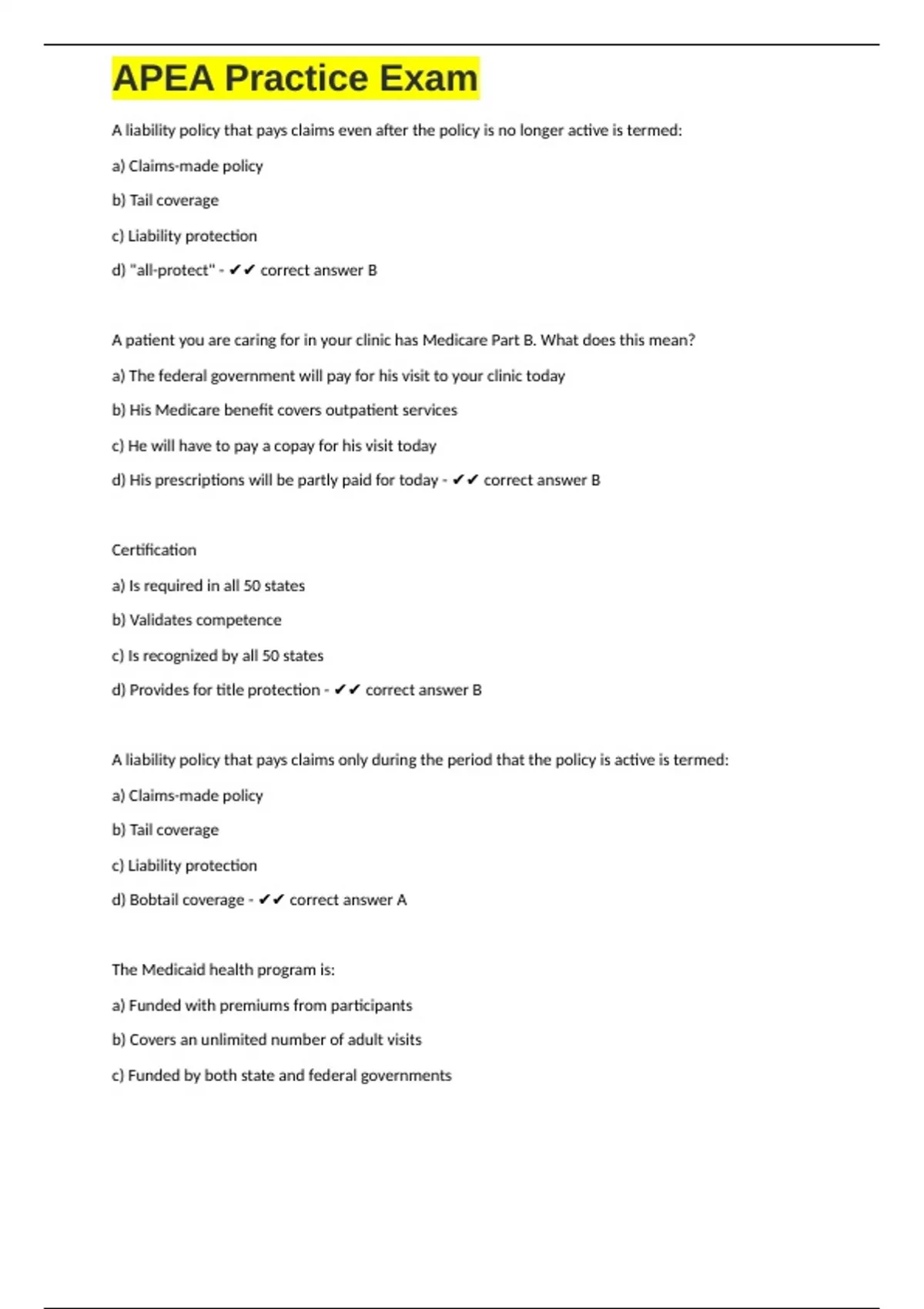 APEA Practice Exam

A liability policy that pays claims even after the policy is no longer active is termed:

a) Claims-made policy

b) Tail coverage

c) Liability protection

d) "all-protect" - ✔✔ correct answer B

A patient you are caring for in your clinic has Medicare Part B. What does this mean?

a) The federal government will pay for his visit to your clinic today

b) His Medicare benefit covers outpatient services

c) He will have to pay a copay for his visit today

d) His prescriptions will be partly paid for today - ✔✔ correct answer B

Certification

a) Is required in all 50 states

b) Validates competence

c) Is recognized by all 50 states

d) Provides for title protection - ✔✔ correct answer B

A liability policy that pays claims only during the period that the policy is active is termed:

a) Claims-made policy

b) Tail coverage

c) Liability protection

d) Bobtail coverage - ✔✔ correct answer A

The Medicaid health program is:

a) Funded with premiums from participants

b) Covers an unlimited number of adult visits

c) Funded by both state and federal governments